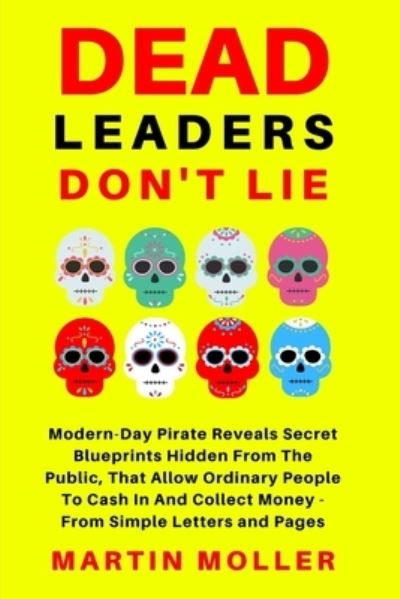 DEAD
LEADERS
DON'T LIE

Modern-Day Pirate Reveals Secret Blueprints Hidden From The Public, That Allow Ordinary People To Cash In And Collect Money - From Simple Letters and Pages

MARTIN MOLLER